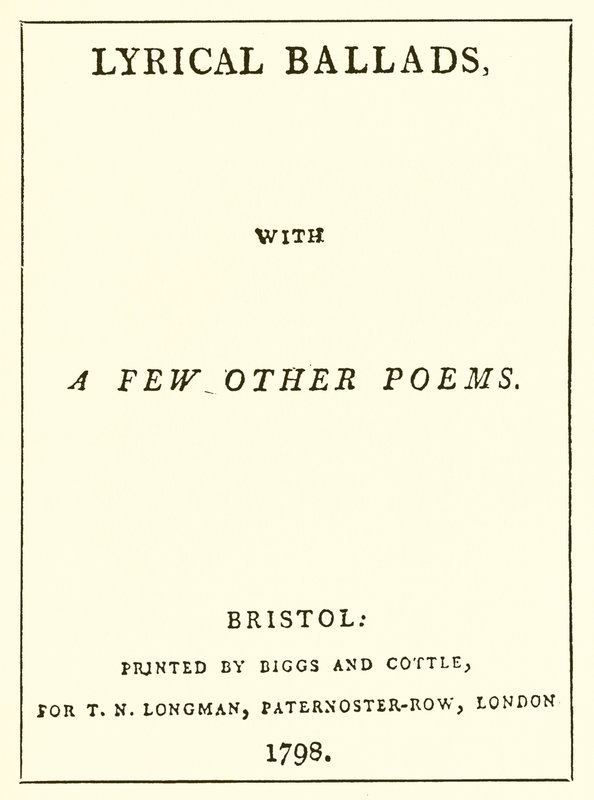 LYRICAL BALLADS,

WITH

A FEW OTHER POEMS.

BRISTOL:

PRINTED BY BIGGS AND COTTLE,

FOR T. N. LONGMAN, PATERNOSTER-ROW, LONDON

1798.